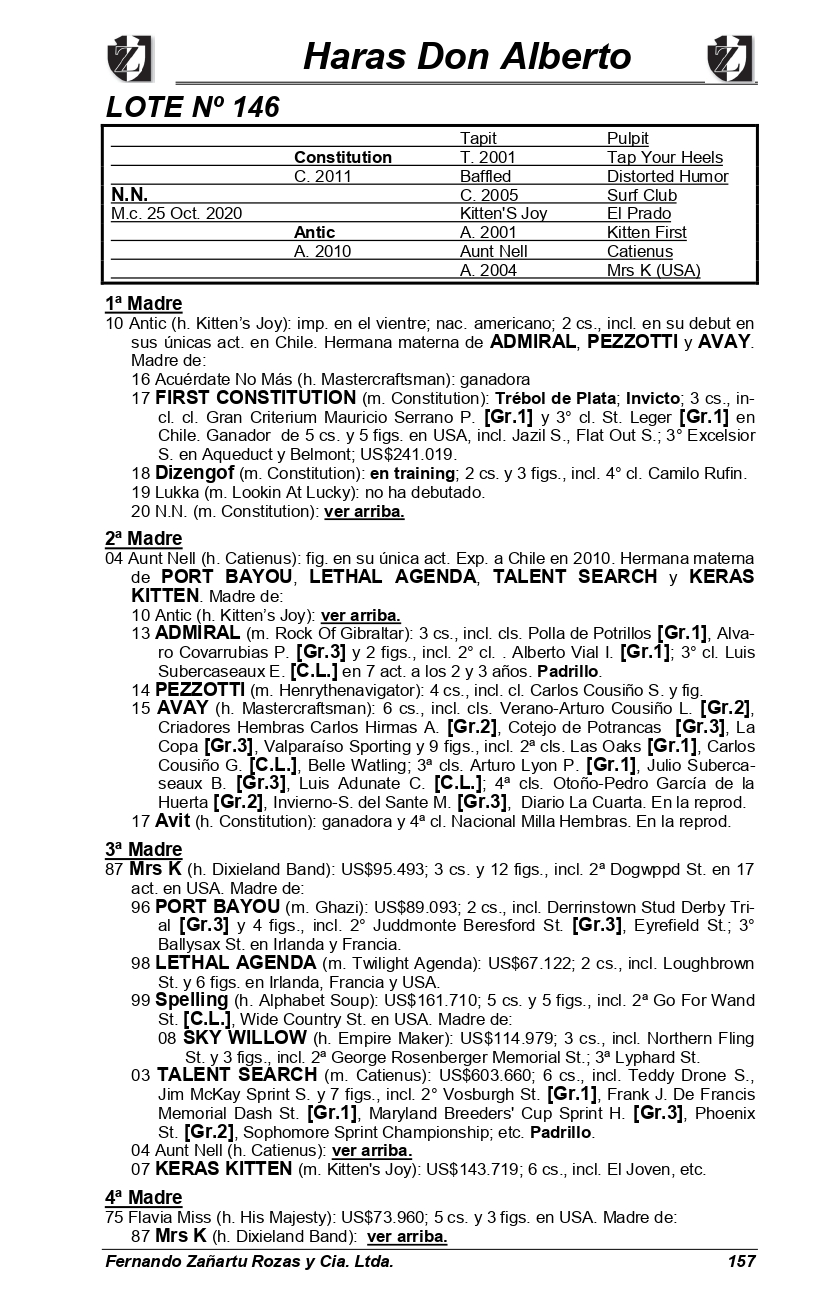 Haras Don Alberto

LOTE Nº 146

| | | | |
|---|---|---|---|
| | | Tapit | Pulpit |
| | Constitution | T. 2001 | Tap Your Heels |
| | C. 2011 | Baffled | Distorted Humor |
| N.N. | | C. 2005 | Surf Club |
| M.c. 25 Oct. 2020 | | Kitten'S Joy | El Prado |
| | Antic | A. 2001 | Kitten First |
| | A. 2010 | Aunt Nell | Catienus |
| | | A. 2004 | Mrs K (USA) |

1ª Madre
10 Antic (h. Kitten's Joy): imp. en el vientre; nac. americano; 2 cs., incl. en su debut en sus únicas act. en Chile. Hermana materna de ADMIRAL, PEZZOTTI y AVAY. Madre de:
16 Acuérdate No Más (h. Mastercraftsman): ganadora
17 FIRST CONSTITUTION (m. Constitution): Trébol de Plata; Invicto; 3 cs., incl. cl. Gran Criterium Mauricio Serrano P. [Gr.1] y 3° cl. St. Leger [Gr.1] en Chile. Ganador de 5 cs. y 5 figs. en USA, incl. Jazil S., Flat Out S.; 3° Excelsior S. en Aqueduct y Belmont; US$241.019.
18 Dizengof (m. Constitution): en training; 2 cs. y 3 figs., incl. 4° cl. Camilo Rufin.
19 Lukka (m. Lookin At Lucky): no ha debutado.
20 N.N. (m. Constitution): ver arriba.

2ª Madre
04 Aunt Nell (h. Catienus): fig. en su única act. Exp. a Chile en 2010. Hermana materna de PORT BAYOU, LETHAL AGENDA, TALENT SEARCH y KERAS KITTEN. Madre de:
10 Antic (h. Kitten's Joy): ver arriba.
13 ADMIRAL (m. Rock Of Gibraltar): 3 cs., incl. cls. Polla de Potrillos [Gr.1], Alvaro Covarrubias P. [Gr.3] y 2 figs., incl. 2° cl. . Alberto Vial I. [Gr.1]; 3° cl. Luis Subercaseaux E. [C.L.] en 7 act. a los 2 y 3 años. Padrillo.
14 PEZZOTTI (m. Henrythenavigator): 4 cs., incl. cl. Carlos Cousiño S. y fig.
15 AVAY (h. Mastercraftsman): 6 cs., incl. cls. Verano-Arturo Cousiño L. [Gr.2], Criadores Hembras Carlos Hirmas A. [Gr.2], Cotejo de Potrancas [Gr.3], La Copa [Gr.3], Valparaíso Sporting y 9 figs., incl. 2ª cls. Las Oaks [Gr.1], Carlos Cousiño G. [C.L.], Belle Watling; 3ª cls. Arturo Lyon P. [Gr.1], Julio Subercaseaux B. [Gr.3], Luis Adunate C. [C.L.]; 4ª cls. Otoño-Pedro García de la Huerta [Gr.2], Invierno-S. del Sante M. [Gr.3], Diario La Cuarta. En la reprod.
17 Avit (h. Constitution): ganadora y 4ª cl. Nacional Milla Hembras. En la reprod.

3ª Madre
87 Mrs K (h. Dixieland Band): US$95.493; 3 cs. y 12 figs., incl. 2ª Dogwppd St. en 17 act. en USA. Madre de:
96 PORT BAYOU (m. Ghazi): US$89.093; 2 cs., incl. Derrinstown Stud Derby Trial [Gr.3] y 4 figs., incl. 2° Juddmonte Beresford St. [Gr.3], Eyrefield St.; 3° Ballysax St. en Irlanda y Francia.
98 LETHAL AGENDA (m. Twilight Agenda): US$67.122; 2 cs., incl. Loughbrown St. y 6 figs. en Irlanda, Francia y USA.
99 Spelling (h. Alphabet Soup): US$161.710; 5 cs. y 5 figs., incl. 2ª Go For Wand St. [C.L.], Wide Country St. en USA. Madre de:
08 SKY WILLOW (h. Empire Maker): US$114.979; 3 cs., incl. Northern Fling St. y 3 figs., incl. 2ª George Rosenberger Memorial St.; 3ª Lyphard St.
03 TALENT SEARCH (m. Catienus): US$603.660; 6 cs., incl. Teddy Drone S., Jim McKay Sprint S. y 7 figs., incl. 2° Vosburgh St. [Gr.1], Frank J. De Francis Memorial Dash St. [Gr.1], Maryland Breeders' Cup Sprint H. [Gr.3], Phoenix St. [Gr.2], Sophomore Sprint Championship; etc. Padrillo.
04 Aunt Nell (h. Catienus): ver arriba.
07 KERAS KITTEN (m. Kitten's Joy): US$143.719; 6 cs., incl. El Joven, etc.

4ª Madre
75 Flavia Miss (h. His Majesty): US$73.960; 5 cs. y 3 figs. en USA. Madre de:
87 Mrs K (h. Dixieland Band): ver arriba.

Fernando Zañartu Rozas y Cia. Ltda. 157